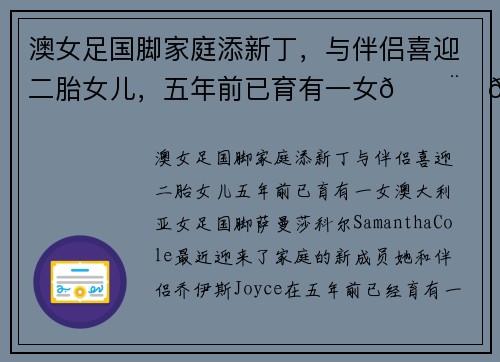 澳女足国脚家庭添新丁，与伴侣喜迎二胎女儿，五年前已育有一女ð ¨ ð

澳女足国脚家庭添新丁与伴侣喜迎二胎女儿五年前已育有一女澳大利亚女足国脚萨曼莎科尔SamanthaCole最近迎来了家庭的新成员她和伴侣乔伊斯Joyce在五年前已经育有一